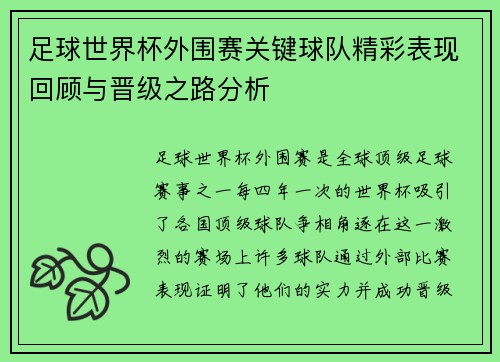 足球世界杯外围赛关键球队精彩表现回顾与晋级之路分析

足球世界杯外围赛是全球顶级足球赛事之一每四年一次的世界杯吸引了各国顶级球队争相角逐在这一激烈的赛场上许多球队通过外部比赛表现证明了他们的实力并成功晋级